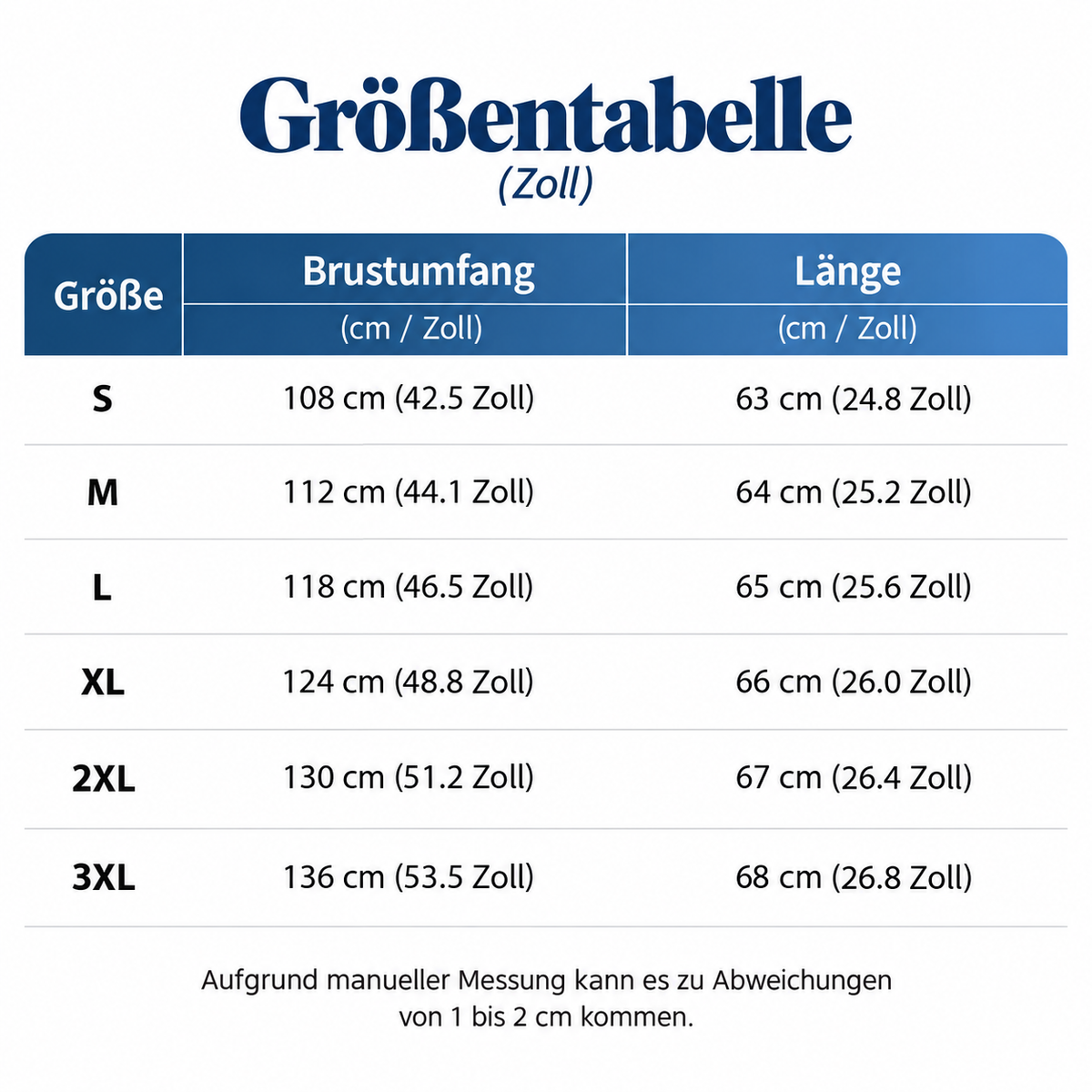 Größentabelle
(Zoll)

| Größe | Brustumfang (cm / Zoll) | Länge (cm / Zoll) |
|---|---|---|
| S | 108 cm (42.5 Zoll) | 63 cm (24.8 Zoll) |
| M | 112 cm (44.1 Zoll) | 64 cm (25.2 Zoll) |
| L | 118 cm (46.5 Zoll) | 65 cm (25.6 Zoll) |
| XL | 124 cm (48.8 Zoll) | 66 cm (26.0 Zoll) |
| 2XL | 130 cm (51.2 Zoll) | 67 cm (26.4 Zoll) |
| 3XL | 136 cm (53.5 Zoll) | 68 cm (26.8 Zoll) |

Aufgrund manueller Messung kann es zu Abweichungen von 1 bis 2 cm kommen.